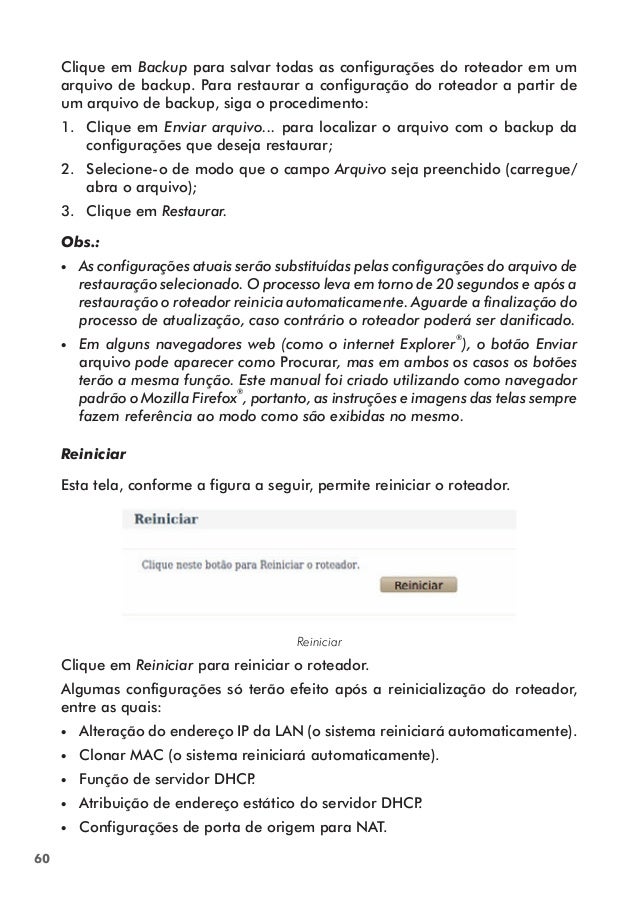 Clique em Backup para salvar todas as configurações do roteador em um arquivo de backup. Para restaurar a configuração do roteador a partir de um arquivo de backup, siga o procedimento:

1. Clique em Enviar arquivo... para localizar o arquivo com o backup da configurações que deseja restaurar;
2. Selecione-o de modo que o campo Arquivo seja preenchido (carregue/abra o arquivo);
3. Clique em Restaurar.

Obs.:

• As configurações atuais serão substituídas pelas configurações do arquivo de restauração selecionado. O processo leva em torno de 20 segundos e após a restauração o roteador reinicia automaticamente. Aguarde a finalização do processo de atualização, caso contrário o roteador poderá ser danificado.
• Em alguns navegadores web (como o internet Explorer®), o botão Enviar arquivo pode aparecer como Procurar, mas em ambos os casos os botões terão a mesma função. Este manual foi criado utilizando como navegador padrão o Mozilla Firefox®, portanto, as instruções e imagens das telas sempre fazem referência ao modo como são exibidas no mesmo.

Reiniciar

Esta tela, conforme a figura a seguir, permite reiniciar o roteador.

Reiniciar

Clique neste botão para Reiniciar o roteador.

Reiniciar

Reiniciar

Clique em Reiniciar para reiniciar o roteador.

Algumas configurações só terão efeito após a reinicialização do roteador, entre as quais:

• Alteração do endereço IP da LAN (o sistema reiniciará automaticamente).
• Clonar MAC (o sistema reiniciará automaticamente).
• Função de servidor DHCP.
• Atribuição de endereço estático do servidor DHCP.
• Configurações de porta de origem para NAT.

60